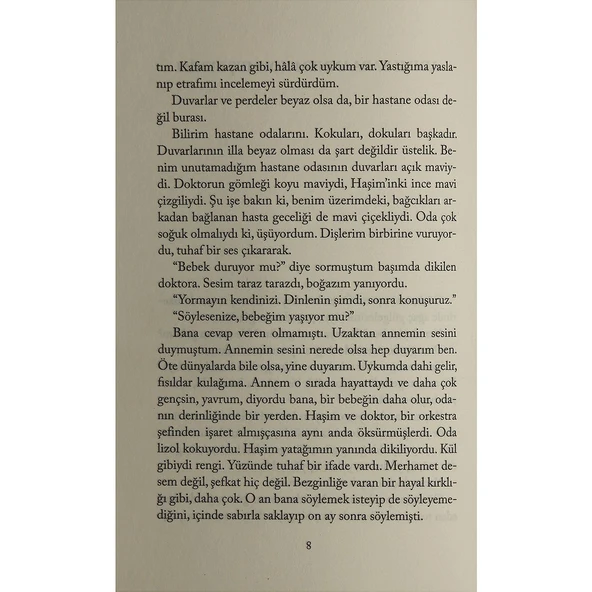 tım. Kafam kazan gibi, hâlâ çok uykum var. Yastığıma yaslanıp etrafımı incelemeyi sürdürdüm.

Duvarlar ve perdeler beyaz olsa da, bir hastane odası değil burası.

Bilirim hastane odalarını. Kokuları, dokuları başkadır. Duvarlarının illa beyaz olması da şart değildir üstelik. Benim unutamadığım hastane odasının duvarları açık maviydi. Doktorun gömleği koyu maviydi, Haşim'inki ince mavi çizgiliydi. Şu işe bakın ki, benim üzerimdeki, bağcıkları arkadan bağlanan hasta geceliği de mavi çiçekliydi. Oda çok soğuk olmalıydı ki, üşüyordum. Dişlerim birbirine vuruyordu, tuhaf bir ses çıkararak.

"Bebek duruyor mu?" diye sormuştum başımda dikilen doktora. Sesim taraz tarazdı, boğazım yanıyordu.

"Yormayın kendinizi. Dinlenin şimdi, sonra konuşuruz."

"Söylesenize, bebeğim yaşıyor mu?"

Bana cevap veren olmamıştı. Uzaktan annemin sesini duymuştum. Annemin sesini nerede olsa hep duyarım ben. Öte dünyalarda bile olsa, yine duyarım. Uykumda dahi gelir, fısıldar kulağıma. Annem o sırada hayattaydı ve daha çok gençsin, yavrum, diyordu bana, bir bebeğin daha olur, odanın derinliğinde bir yerden. Haşim ve doktor, bir orkestra şefinden işaret almışçasına aynı anda öksürmüşlerdi. Oda lizol kokuyordu. Haşim yatağımın yanında dikiliyordu. Kül gibiydi rengi. Yüzünde tuhaf bir ifade vardı. Merhamet desem değil, şefkat hiç değil. Bezginliğe varan bir hayal kırklığı gibi, daha çok. O an bana söylemek isteyip de söyleyemediğini, içinde sabırla saklayıp on ay sonra söylemişti.

8